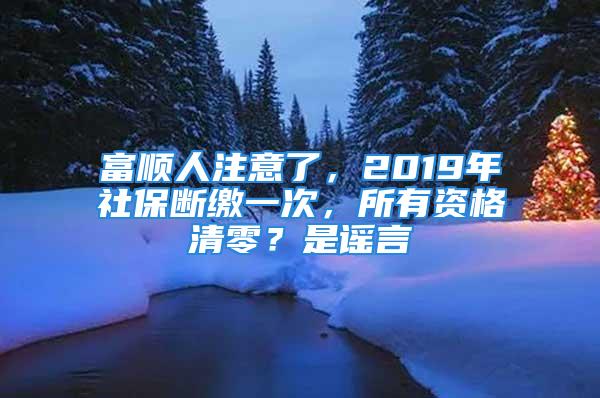 富顺人注意了，2019年社保断缴一次，所有资格清零？是谣言